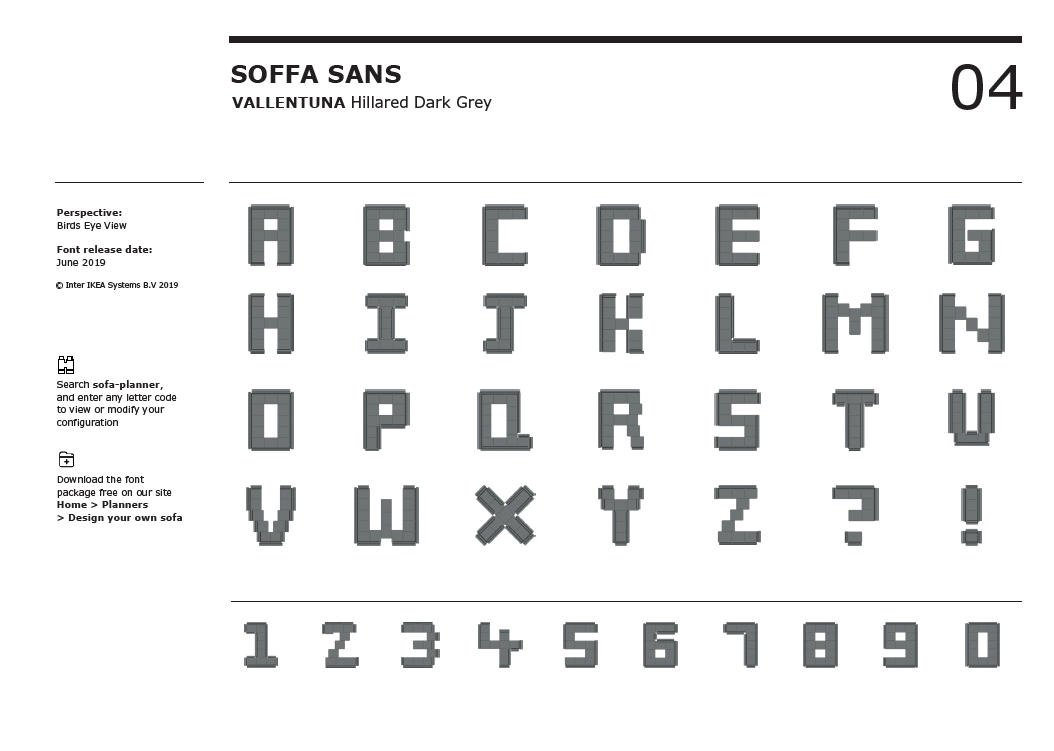 SOFFA SANS
VALLENTUNA Hillared Dark Grey

04

Perspective:
Birds Eye View

Font release date:
June 2019

© Inter IKEA Systems B.V 2019

Search sofa-planner, and enter any letter code to view or modify your configuration

Download the font package free on our site
Home > Planners
> Design your own sofa

A B C D E F G
H I J K L M N
O P Q R S T U
V W X Y Z ? !

1 2 3 4 5 6 7 8 9 0